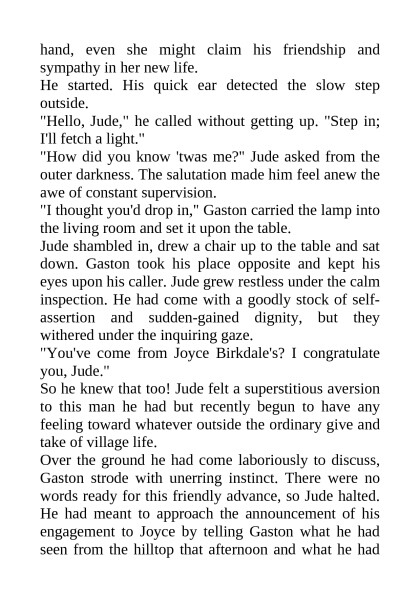 hand, even she might claim his friendship and sympathy in her new life.

He started. His quick ear detected the slow step outside.

"Hello, Jude," he called without getting up. "Step in; I'll fetch a light."

"How did you know 'twas me?" Jude asked from the outer darkness. The salutation made him feel anew the awe of constant supervision.

"I thought you'd drop in," Gaston carried the lamp into the living room and set it upon the table.

Jude shambled in, drew a chair up to the table and sat down. Gaston took his place opposite and kept his eyes upon his caller. Jude grew restless under the calm inspection. He had come with a goodly stock of self-assertion and sudden-gained dignity, but they withered under the inquiring gaze.

"You've come from Joyce Birkdale's? I congratulate you, Jude."

So he knew that too! Jude felt a superstitious aversion to this man he had but recently begun to have any feeling toward whatever outside the ordinary give and take of village life.

Over the ground he had come laboriously to discuss, Gaston strode with unerring instinct. There were no words ready for this friendly advance, so Jude halted. He had meant to approach the announcement of his engagement to Joyce by telling Gaston what he had seen from the hilltop that afternoon and what he had